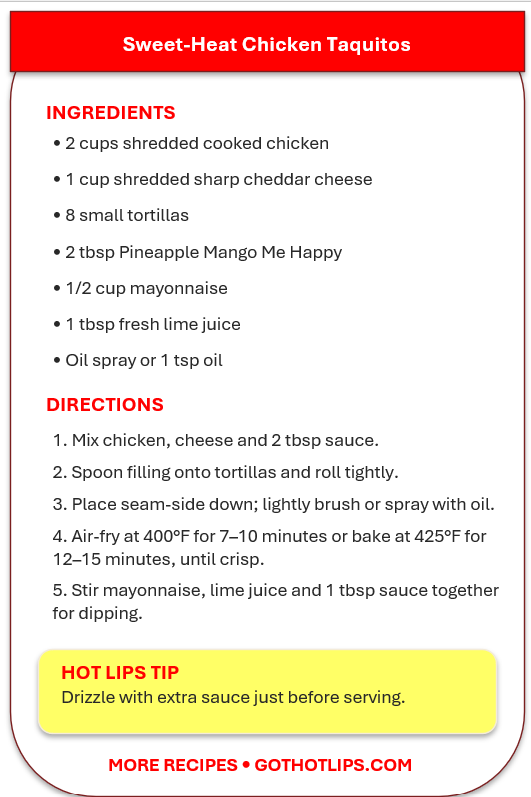 Sweet-Heat Chicken Taquitos

INGREDIENTS

• 2 cups shredded cooked chicken

• 1 cup shredded sharp cheddar cheese

• 8 small tortillas

• 2 tbsp Pineapple Mango Me Happy

• 1/2 cup mayonnaise

• 1 tbsp fresh lime juice

• Oil spray or 1 tsp oil

DIRECTIONS

1. Mix chicken, cheese and 2 tbsp sauce.

2. Spoon filling onto tortillas and roll tightly.

3. Place seam-side down; lightly brush or spray with oil.

4. Air-fry at 400°F for 7–10 minutes or bake at 425°F for 12–15 minutes, until crisp.

5. Stir mayonnaise, lime juice and 1 tbsp sauce together for dipping.

HOT LIPS TIP

Drizzle with extra sauce just before serving.

MORE RECIPES • GOTHOTLIPS.COM